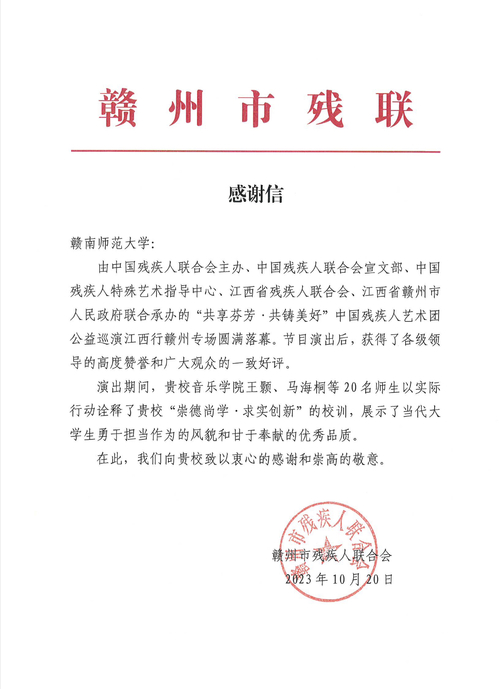 赣州市残联

感谢信

赣南师范大学：

由中国残疾人联合会主办、中国残疾人联合会宣文部、中国残疾人特殊艺术指导中心、江西省残疾人联合会、江西省赣州市人民政府联合承办的“共享芬芳·共铸美好”中国残疾人艺术团公益巡演江西行赣州专场圆满落幕。节目演出后，获得了各级领导的高度赞誉和广大观众的一致好评。

演出期间，贵校音乐学院王颢、马海桐等20名师生以实际行动诠释了贵校“崇德尚学·求实创新”的校训，展示了当代大学生勇于担当作为的风貌和甘于奉献的优秀品质。

在此，我们向贵校致以衷心的感谢和崇高的敬意。

赣州市残疾人联合会
赣州市残疾人联合会
2023年10月20日